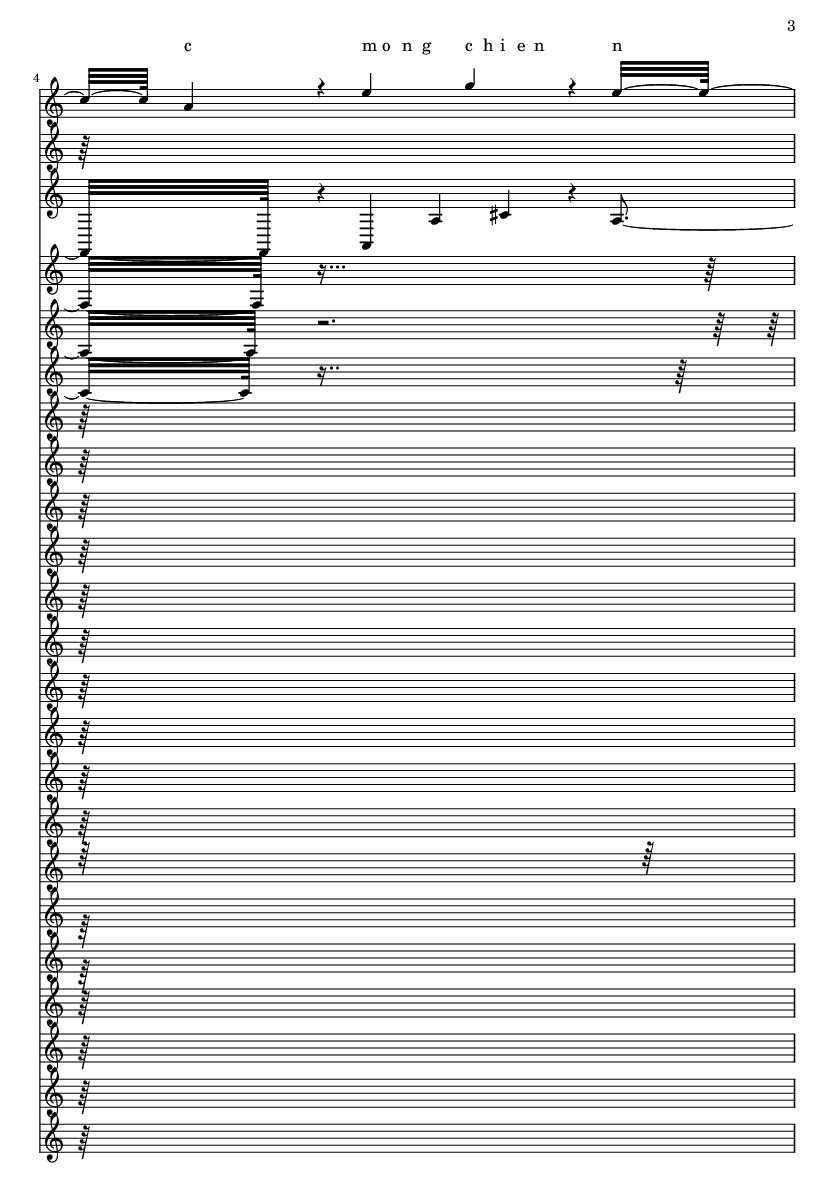 3

c m o n g c h i e n n

4